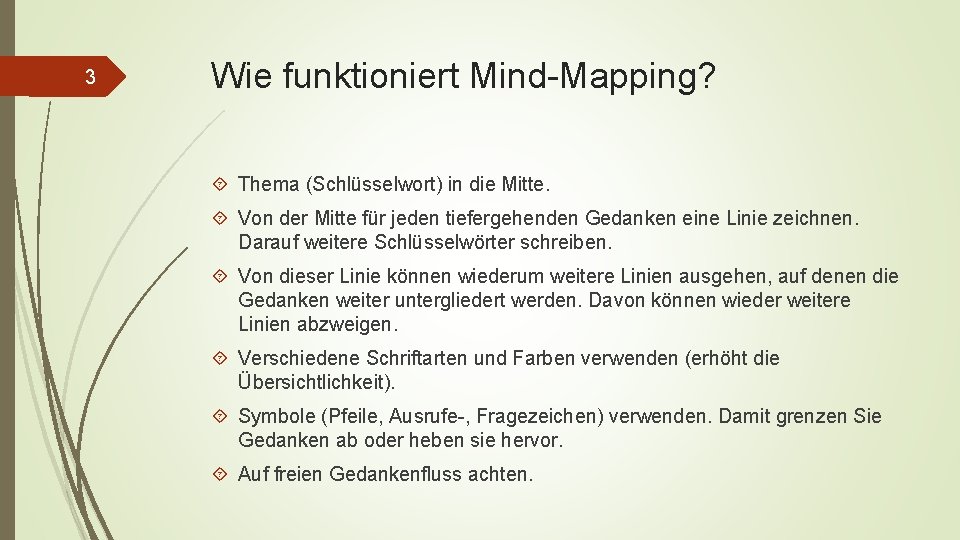 3

Wie funktioniert Mind-Mapping?

Thema (Schlüsselwort) in die Mitte.

Von der Mitte für jeden tiefergehenden Gedanken eine Linie zeichnen. Darauf weitere Schlüsselwörter schreiben.

Von dieser Linie können wiederum weitere Linien ausgehen, auf denen die Gedanken weiter untergliedert werden. Davon können wieder weitere Linien abzweigen.

Verschiedene Schriftarten und Farben verwenden (erhöht die Übersichtlichkeit).

Symbole (Pfeile, Ausrufe-, Fragezeichen) verwenden. Damit grenzen Sie Gedanken ab oder heben sie hervor.

Auf freien Gedankenfluss achten.